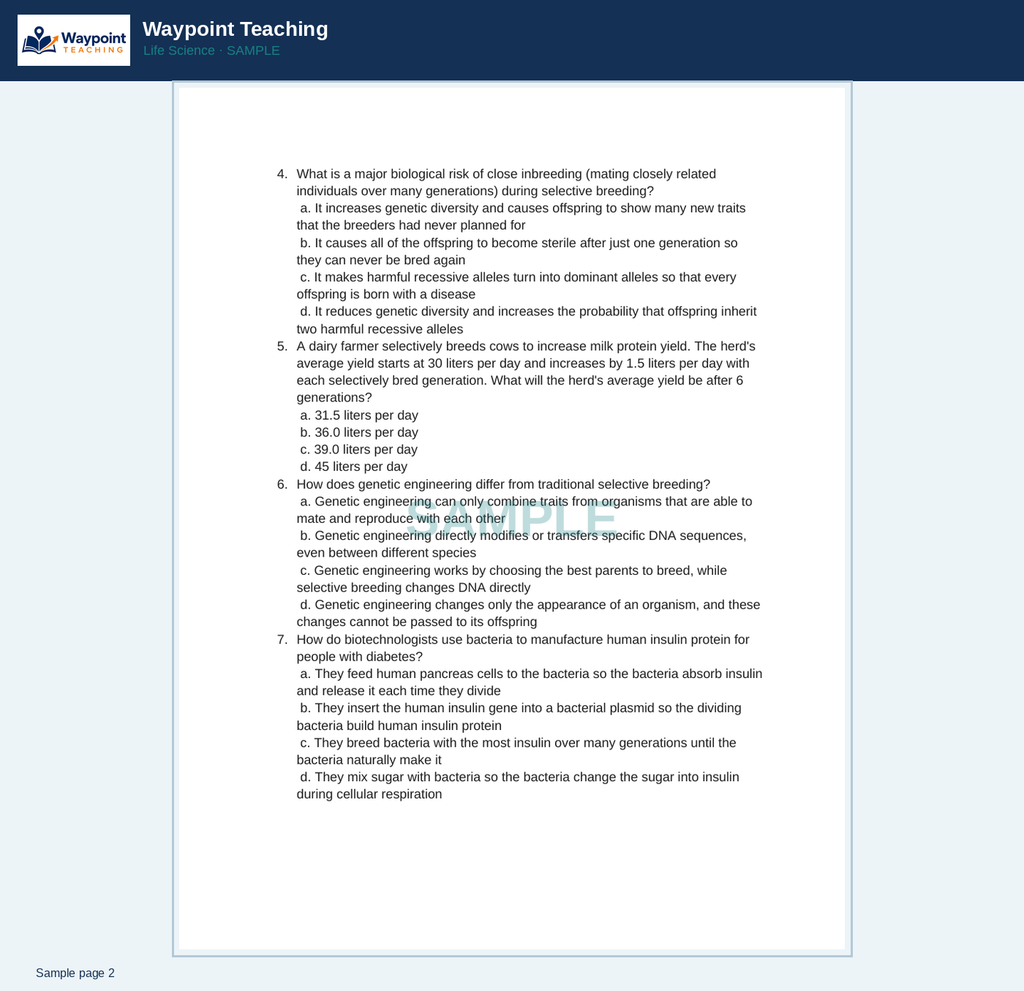 Waypoint TEACHING

Waypoint Teaching
Life Science · SAMPLE

4. What is a major biological risk of close inbreeding (mating closely related individuals over many generations) during selective breeding?
a. It increases genetic diversity and causes offspring to show many new traits that the breeders had never planned for
b. It causes all of the offspring to become sterile after just one generation so they can never be bred again
c. It makes harmful recessive alleles turn into dominant alleles so that every offspring is born with a disease
d. It reduces genetic diversity and increases the probability that offspring inherit two harmful recessive alleles
5. A dairy farmer selectively breeds cows to increase milk protein yield. The herd's average yield starts at 30 liters per day and increases by 1.5 liters per day with each selectively bred generation. What will the herd's average yield be after 6 generations?
a. 31.5 liters per day
b. 36.0 liters per day
c. 39.0 liters per day
d. 45 liters per day
6. How does genetic engineering differ from traditional selective breeding?
a. Genetic engineering can only combine traits from organisms that are able to mate and reproduce with each other
b. Genetic engineering directly modifies or transfers specific DNA sequences, even between different species
c. Genetic engineering works by choosing the best parents to breed, while selective breeding changes DNA directly
d. Genetic engineering changes only the appearance of an organism, and these changes cannot be passed to its offspring
7. How do biotechnologists use bacteria to manufacture human insulin protein for people with diabetes?
a. They feed human pancreas cells to the bacteria so the bacteria absorb insulin and release it each time they divide
b. They insert the human insulin gene into a bacterial plasmid so the dividing bacteria build human insulin protein
c. They breed bacteria with the most insulin over many generations until the bacteria naturally make it
d. They mix sugar with bacteria so the bacteria change the sugar into insulin during cellular respiration

Sample page 2

SAMPLE